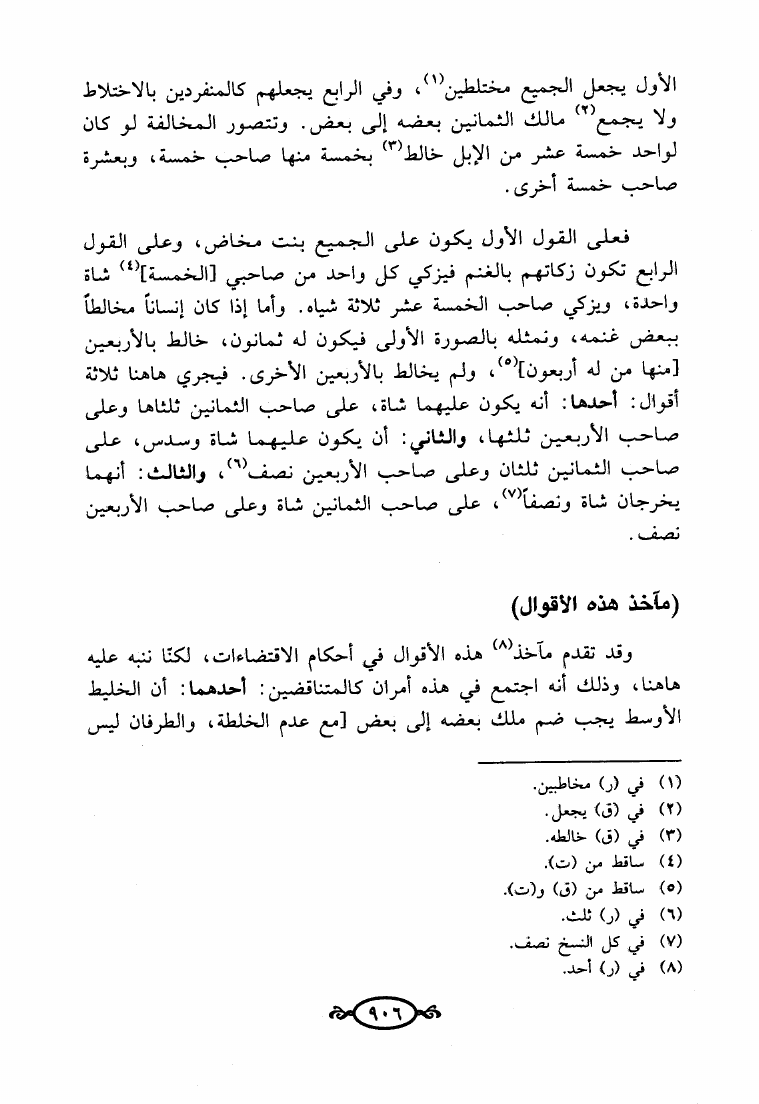 الأول يجعل الجميع مختلطين$^{(١)}$، وفي الرابع يجعلهم كالمنفردين بالاختلاط ولا يجمع$^{(٢)}$ مالك الثمانين بعضه إلى بعض. وتتصور المخالفة لو كان لواحد خمسة عشر من الإبل خالط$^{(٣)}$ بخمسة منها صاحب خمسة، وبعشرة صاحب خمسة أخرى.

فعلى القول الأول يكون على الجميع بنت مخاض، وعلى القول الرابع تكون زكاتهم بالغنم فيزكي كل واحد من صاحبي [الخمسة]$^{(٤)}$ شاة واحدة، ويزكي صاحب الخمسة عشر ثلاثة شياه. وأما إذا كان إنساناً مخالطاً ببعض غنمه، ونمثله بالصورة الأولى فيكون له ثمانون، خالط بالأربعين [منها من له أربعون]$^{(٥)}$، ولم يخالط بالأربعين الأخرى. فيجري هاهنا ثلاثة أقوال: أحدها: أنه يكون عليهما شاة، على صاحب الثمانين ثلثاها وعلى صاحب الأربعين ثلثها، والثاني: أن يكون عليهما شاة وسدس، على صاحب الثمانين ثلثان وعلى صاحب الأربعين نصف$^{(٦)}$، والثالث: أنهما يخرجان شاة ونصفاً$^{(٧)}$، على صاحب الثمانين شاة وعلى صاحب الأربعين نصف.

(مآخذ هذه الأقوال)

وقد تقدم مآخذ$^{(٨)}$ هذه الأقوال في أحكام الاقتضاءات، لكنّا ننبه عليه هاهنا، وذلك أنه اجتمع في هذه أمران كالمتناقضين: أحدهما: أن الخليط الأوسط يجب ضم ملك بعضه إلى بعض [مع عدم الخلطة، والطرفان ليس

(١) في (ر) مخاطبين.
(٢) في (ق) يجعل.
(٣) في (ق) خالطه.
(٤) ساقط من (ت).
(٥) ساقط من (ق) و(ت).
(٦) في (ر) ثلث.
(٧) في كل النسخ نصف.
(٨) في (ر) أحد.

٩٠٦